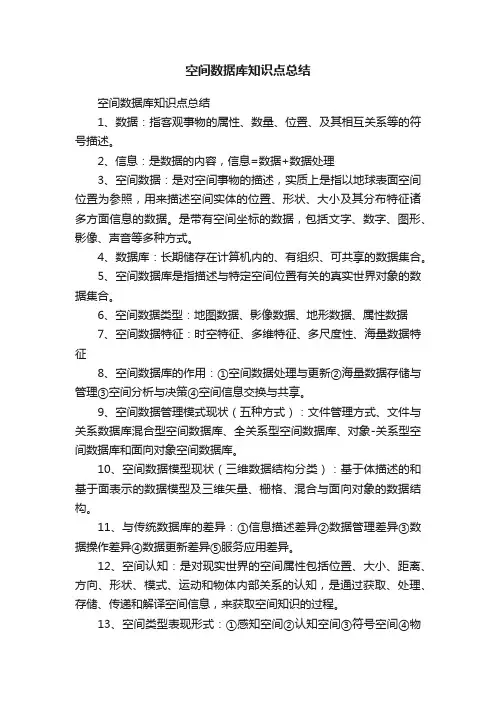 空间数据库知识点总结

空间数据库知识点总结

1、数据：指客观事物的属性、数量、位置、及其相互关系等的符号描述。

2、信息：是数据的内容，信息=数据+数据处理

3、空间数据：是对空间事物的描述，实质上是指以地球表面空间位置为参照，用来描述空间实体的位置、形状、大小及其分布特征诸多方面信息的数据。是带有空间坐标的数据，包括文字、数字、图形、影像、声音等多种方式。

4、数据库：长期储存在计算机内的、有组织、可共享的数据集合。

5、空间数据库是指描述与特定空间位置有关的真实世界对象的数据集合。

6、空间数据类型：地图数据、影像数据、地形数据、属性数据

7、空间数据特征：时空特征、多维特征、多尺度性、海量数据特征

8、空间数据库的作用：①空间数据处理与更新②海量数据存储与管理③空间分析与决策④空间信息交换与共享。

9、空间数据管理模式现状（五种方式）：文件管理方式、文件与关系数据库混合型空间数据库、全关系型空间数据库、对象-关系型空间数据库和面向对象空间数据库。

10、空间数据模型现状（三维数据结构分类）：基于体描述的和基于面表示的数据模型及三维矢量、栅格、混合与面向对象的数据结构。

11、与传统数据库的差异：①信息描述差异②数据管理差异③数据操作差异④数据更新差异⑤服务应用差异。

12、空间认知：是对现实世界的空间属性包括位置、大小、距离、方向、形状、模式、运动和物体内部关系的认知，是通过获取、处理、存储、传递和解译空间信息，来获取空间知识的过程。

13、空间类型表现形式：①感知空间②认知空间③符号空间④物